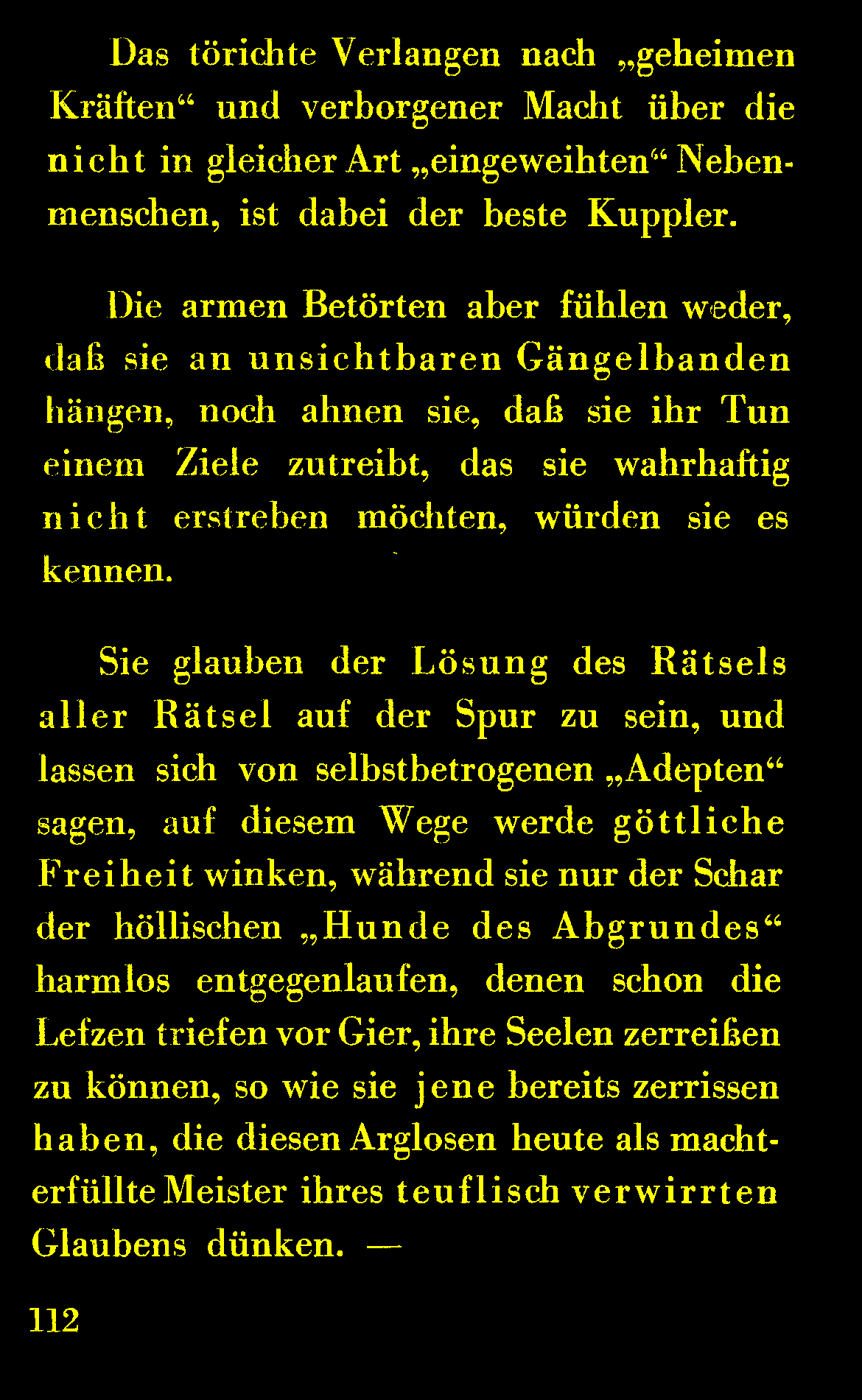 Das törichte Verlangen nach „geheimen Kräften“ und verborgener Macht über die nicht in gleicher Art „eingeweihten“ Nebenmenschen, ist dabei der beste Kuppler.

Die armen Betörten aber fühlen weder, daß sie an unsichtbaren Gängelbanden hängen, noch ahnen sie, daß sie ihr Tun einem Ziele zutreibt, das sie wahrhaftig nicht erstreben möchten, würden sie es kennen.

Sie glauben der Lösung des Rätsels aller Rätsel auf der Spur zu sein, und lassen sich von selbstbetrogenen „Adepten“ sagen, auf diesem Wege werde göttliche Freiheit winken, während sie nur der Schar der höllischen „Hunde des Abgrundes“ harmlos entgegenlaufen, denen schon die Lefzen triefen vor Gier, ihre Seelen zerreißen zu können, so wie sie jene bereits zerrissen haben, die diesen Arglosen heute als machterfüllte Meister ihres teuflisch verwirrten Glaubens dünken. —

112